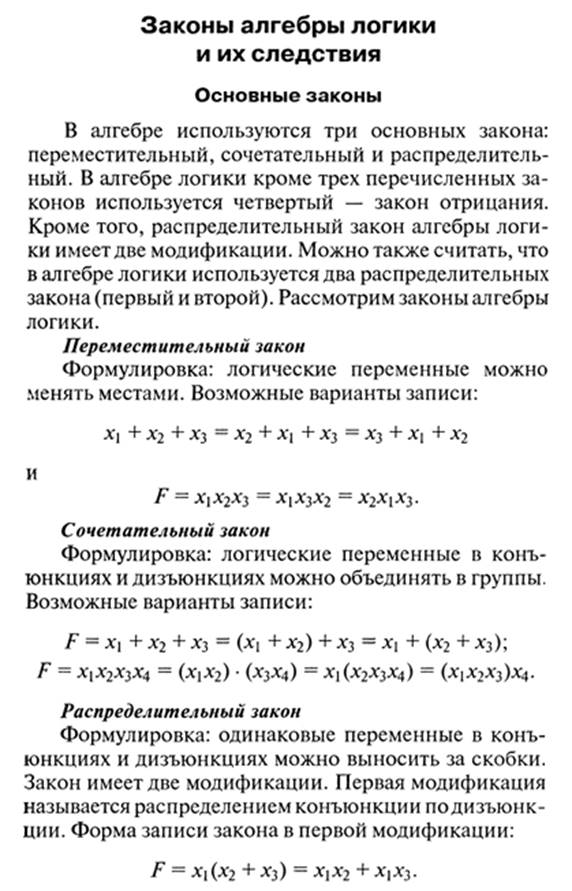 Законы алгебры логики и их следствия

Основные законы

В алгебре используются три основных закона: переместительный, сочетательный и распределительный. В алгебре логики кроме трех перечисленных законов используется четвертый — закон отрицания. Кроме того, распределительный закон алгебры логики имеет две модификации. Можно также считать, что в алгебре логики используется два распределительных закона (первый и второй). Рассмотрим законы алгебры логики.

Переместительный закон

Формулировка: логические переменные можно менять местами. Возможные варианты записи:

$x_1 + x_2 + x_3 = x_2 + x_1 + x_3 = x_3 + x_1 + x_2$

и

$F = x_1x_2x_3 = x_1x_3x_2 = x_2x_1x_3.$

Сочетательный закон

Формулировка: логические переменные в конъюнкциях и дизъюнкциях можно объединять в группы. Возможные варианты записи:

$F = x_1 + x_2 + x_3 = (x_1 + x_2) + x_3 = x_1 + (x_2 + x_3);$
$F = x_1x_2x_3x_4 = (x_1x_2) \cdot (x_3x_4) = x_1(x_2x_3x_4) = (x_1x_2x_3)x_4.$

Распределительный закон

Формулировка: одинаковые переменные в конъюнкциях и дизъюнкциях можно выносить за скобки. Закон имеет две модификации. Первая модификация называется распределением конъюнкции по дизъюнкции. Форма записи закона в первой модификации:

$F = x_1(x_2 + x_3) = x_1x_2 + x_1x_3.$